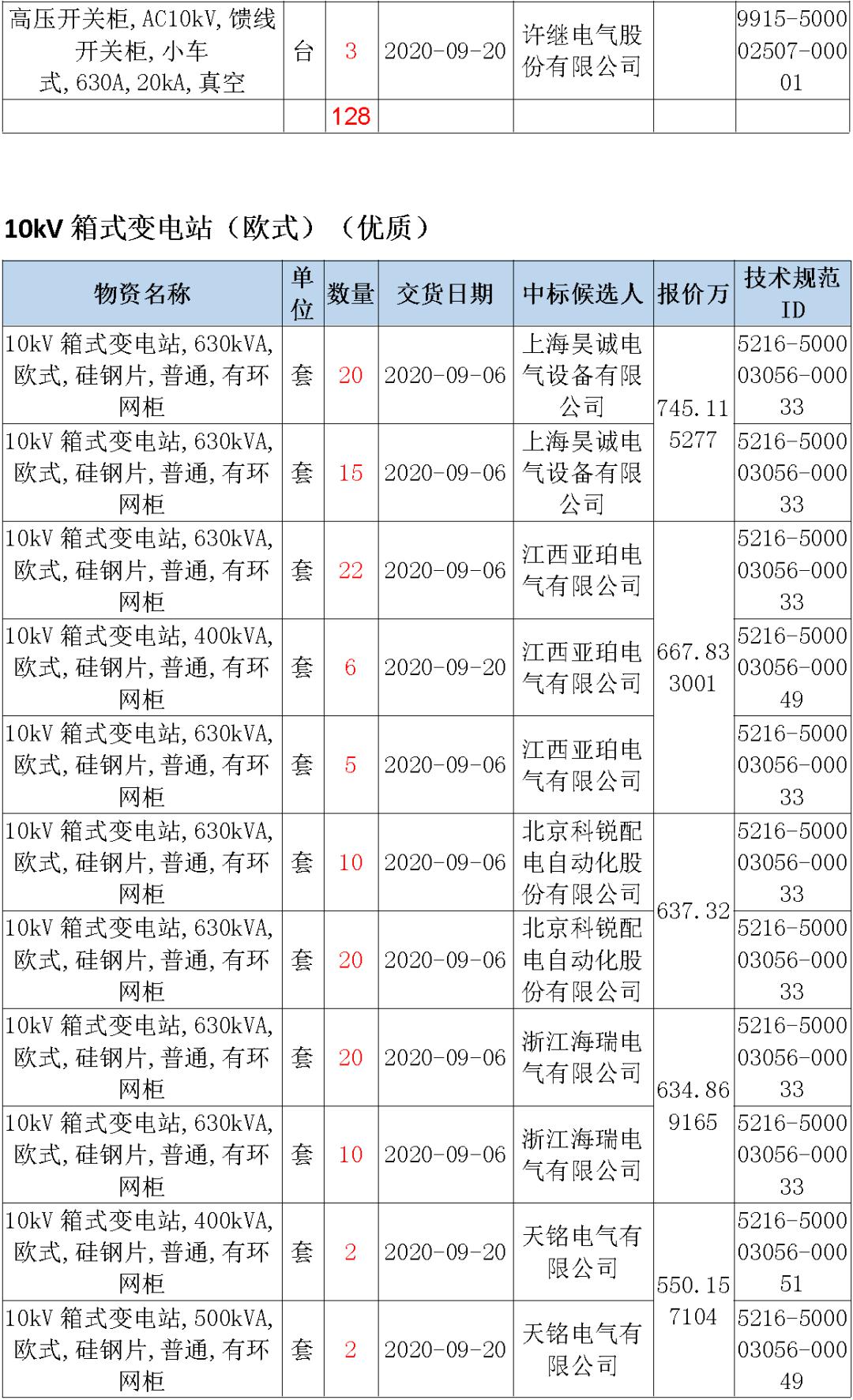 | 高压开关柜,AC10kV,馈线开关柜,小车式,630A,20kA,真空 | 台 | 3 | 2020-09-20 | 许继电气股份有限公司 | | 9915-500002507-00001 |
|---|---|---|---|---|---|---|
| | | 128 | | | | |

10kV 箱式变电站（欧式）（优质）

| 物资名称 | 单位 | 数量 | 交货日期 | 中标候选人 | 报价万 | 技术规范ID |
|---|---|---|---|---|---|---|
| 10kV 箱式变电站,630kVA,欧式,硅钢片,普通,有环网柜 | 套 | 20 | 2020-09-06 | 上海昊诚电气设备有限公司 | 745.115277 | 5216-500003056-00033 |
| 10kV 箱式变电站,630kVA,欧式,硅钢片,普通,有环网柜 | 套 | 15 | 2020-09-06 | 上海昊诚电气设备有限公司 | | 5216-500003056-00033 |
| 10kV 箱式变电站,630kVA,欧式,硅钢片,普通,有环网柜 | 套 | 22 | 2020-09-06 | 江西亚珀电气有限公司 | 667.833001 | 5216-500003056-00033 |
| 10kV 箱式变电站,400kVA,欧式,硅钢片,普通,有环网柜 | 套 | 6 | 2020-09-20 | 江西亚珀电气有限公司 | | 5216-500003056-00049 |
| 10kV 箱式变电站,630kVA,欧式,硅钢片,普通,有环网柜 | 套 | 5 | 2020-09-06 | 江西亚珀电气有限公司 | | 5216-500003056-00033 |
| 10kV 箱式变电站,630kVA,欧式,硅钢片,普通,有环网柜 | 套 | 10 | 2020-09-06 | 北京科锐配电自动化股份有限公司 | 637.32 | 5216-500003056-00033 |
| 10kV 箱式变电站,630kVA,欧式,硅钢片,普通,有环网柜 | 套 | 20 | 2020-09-06 | 北京科锐配电自动化股份有限公司 | | 5216-500003056-00033 |
| 10kV 箱式变电站,630kVA,欧式,硅钢片,普通,有环网柜 | 套 | 20 | 2020-09-06 | 浙江海瑞电气有限公司 | 634.869165 | 5216-500003056-00033 |
| 10kV 箱式变电站,630kVA,欧式,硅钢片,普通,有环网柜 | 套 | 10 | 2020-09-06 | 浙江海瑞电气有限公司 | | 5216-500003056-00033 |
| 10kV 箱式变电站,400kVA,欧式,硅钢片,普通,有环网柜 | 套 | 2 | 2020-09-20 | 天铭电气有限公司 | 550.157104 | 5216-500003056-00051 |
| 10kV 箱式变电站,500kVA,欧式,硅钢片,普通,有环网柜 | 套 | 2 | 2020-09-20 | 天铭电气有限公司 | | 5216-500003056-00049 |